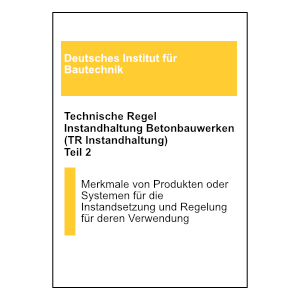 Deutsches Institut für Bautechnik

Technische Regel
Instandhaltung Betonbauwerken
(TR Instandhaltung)
Teil 2

Merkmale von Produkten oder Systemen für die Instandsetzung und Regelung für deren Verwendung